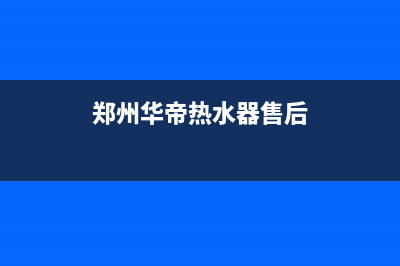 郑州华帝热水器售后